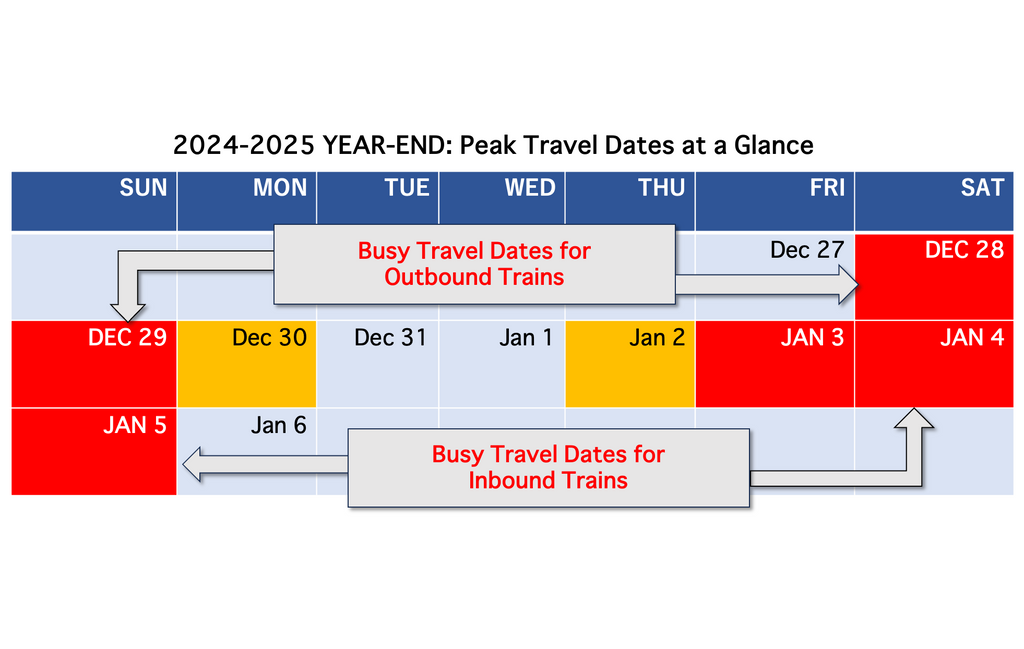 2024-2025 YEAR-END: Peak Travel Dates at a Glance

| SUN | MON | TUE | WED | THU | FRI | SAT |
|---|---|---|---|---|---|---|
| | | | | | Dec 27 | DEC 28 |
| DEC 29 | Dec 30 | Dec 31 | Jan 1 | Jan 2 | JAN 3 | JAN 4 |
| JAN 5 | Jan 6 | | | | | |

Busy Travel Dates for Outbound Trains

Busy Travel Dates for Inbound Trains